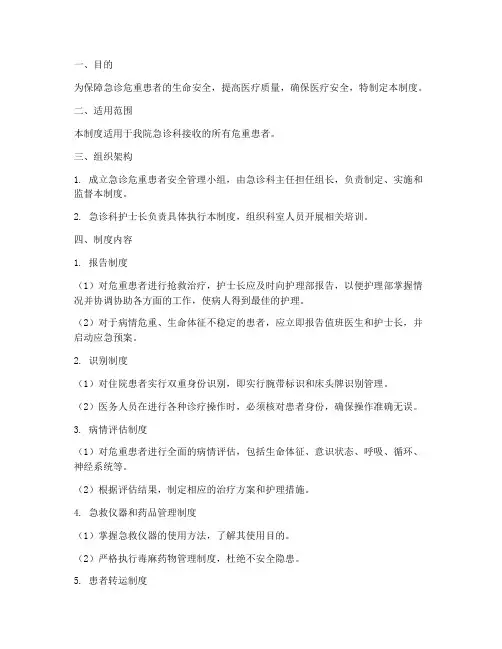 一、目的

为保障急诊危重患者的生命安全，提高医疗质量，确保医疗安全，特制定本制度。

二、适用范围

本制度适用于我院急诊科接收的所有危重患者。

三、组织架构

1. 成立急诊危重患者安全管理小组，由急诊科主任担任组长，负责制定、实施和监督本制度。

2. 急诊科护士长负责具体执行本制度，组织科室人员开展相关培训。

四、制度内容

1. 报告制度

（1）对危重患者进行抢救治疗，护士长应及时向护理部报告，以便护理部掌握情况并协调协助各方面的工作，使病人得到最佳的护理。

（2）对于病情危重、生命体征不稳定的患者，应立即报告值班医生和护士长，并启动应急预案。

2. 识别制度

（1）对住院患者实行双重身份识别，即实行腕带标识和床头牌识别管理。

（2）医务人员在进行各种诊疗操作时，必须核对患者身份，确保操作准确无误。

3. 病情评估制度

（1）对危重患者进行全面的病情评估，包括生命体征、意识状态、呼吸、循环、神经系统等。

（2）根据评估结果，制定相应的治疗方案和护理措施。

4. 急救仪器和药品管理制度

（1）掌握急救仪器的使用方法，了解其使用目的。

（2）严格执行毒麻药物管理制度，杜绝不安全隐患。

5. 患者转运制度